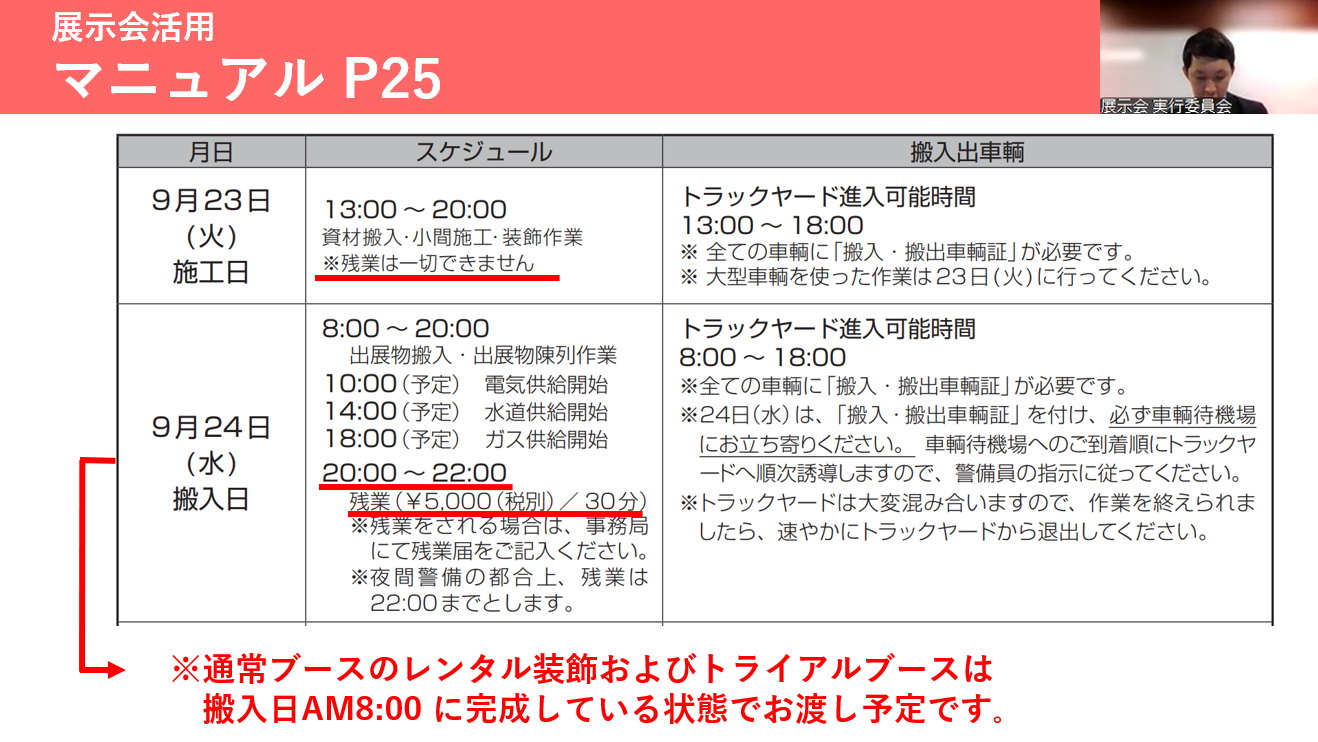 展示会活用
マニュアル P25

展示会 実行委員会

| 月日 | スケジュール | 搬入出車輌 |
|---|---|---|
| 9月23日（火）施工日 | 13:00 ～ 20:00 資材搬入･小間施工･装飾作業 ※残業は一切できません | トラックヤード進入可能時間 13:00 ～ 18:00 ※ 全ての車輌に「搬入・搬出車輌証」が必要です。 ※ 大型車輌を使った作業は23日（火）に行ってください。 |
| 9月24日（水）搬入日 | 8:00 ～ 20:00 出展物搬入・出展物陳列作業 10:00（予定） 電気供給開始 14:00（予定） 水道供給開始 18:00（予定） ガス供給開始 20:00 ～ 22:00 残業（￥5,000（税別）／ 30分） ※残業をされる場合は、事務局にて残業届をご記入ください。 ※夜間警備の都合上、残業は22:00までとします。 | トラックヤード進入可能時間 8:00 ～ 18:00 ※全ての車輌に「搬入・搬出車輌証」が必要です。 ※24日（水）は、「搬入・搬出車輌証」を付け、必ず車輌待機場にお立ち寄りください。 車輌待機場へのご到着順にトラックヤードへ順次誘導しますので、警備員の指示に従ってください。 ※トラックヤードは大変混み合いますので、作業を終えられましたら、速やかにトラックヤードから退出してください。 |

※通常ブースのレンタル装飾およびトライアルブースは
搬入日AM8:00 に完成している状態でお渡し予定です。